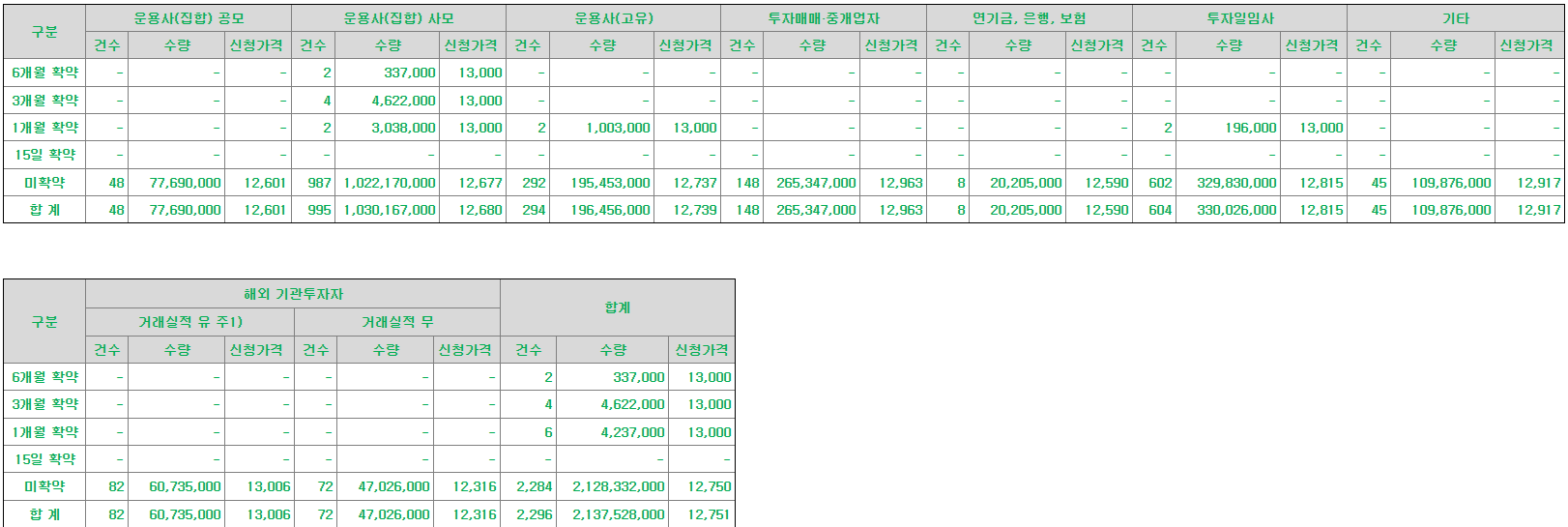 | 구분 | 운용사(집합) 공모 | | | 운용사(집합) 사모 | | | 운용사(고유) | | | 투자매매·중개업자 | | | 연기금, 은행, 보험 | | | 투자일임사 | | | 기타 | | |
|---|---|---|---|---|---|---|---|---|---|---|---|---|---|---|---|---|---|---|---|---|---|
| | 건수 | 수량 | 신청가격 | 건수 | 수량 | 신청가격 | 건수 | 수량 | 신청가격 | 건수 | 수량 | 신청가격 | 건수 | 수량 | 신청가격 | 건수 | 수량 | 신청가격 | 건수 | 수량 | 신청가격 |
| 6개월 확약 | - | - | - | 2 | 337,000 | 13,000 | - | - | - | - | - | - | - | - | - | - | - | - | - | - | - |
| 3개월 확약 | - | - | - | 4 | 4,622,000 | 13,000 | - | - | - | - | - | - | - | - | - | - | - | - | - | - | - |
| 1개월 확약 | - | - | - | 2 | 3,038,000 | 13,000 | 2 | 1,003,000 | 13,000 | - | - | - | - | - | - | 2 | 196,000 | 13,000 | - | - | - |
| 15일 확약 | - | - | - | - | - | - | - | - | - | - | - | - | - | - | - | - | - | - | - | - | - |
| 미확약 | 48 | 77,690,000 | 12,601 | 987 | 1,022,170,000 | 12,677 | 292 | 195,453,000 | 12,737 | 148 | 265,347,000 | 12,963 | 8 | 20,205,000 | 12,590 | 602 | 329,830,000 | 12,815 | 45 | 109,876,000 | 12,917 |
| 합 계 | 48 | 77,690,000 | 12,601 | 995 | 1,030,167,000 | 12,680 | 294 | 196,456,000 | 12,739 | 148 | 265,347,000 | 12,963 | 8 | 20,205,000 | 12,590 | 604 | 330,026,000 | 12,815 | 45 | 109,876,000 | 12,917 |

| 구분 | 해외 기관투자자 | | | | | | 합계 | | |
|---|---|---|---|---|---|---|---|---|---|
| | 거래실적 유 주1) | | | 거래실적 무 | | | | | |
| | 건수 | 수량 | 신청가격 | 건수 | 수량 | 신청가격 | 건수 | 수량 | 신청가격 |
| 6개월 확약 | - | - | - | - | - | - | 2 | 337,000 | 13,000 |
| 3개월 확약 | - | - | - | - | - | - | 4 | 4,622,000 | 13,000 |
| 1개월 확약 | - | - | - | - | - | - | 6 | 4,237,000 | 13,000 |
| 15일 확약 | - | - | - | - | - | - | - | - | - |
| 미확약 | 82 | 60,735,000 | 13,006 | 72 | 47,026,000 | 12,316 | 2,284 | 2,128,332,000 | 12,750 |
| 합 계 | 82 | 60,735,000 | 13,006 | 72 | 47,026,000 | 12,316 | 2,296 | 2,137,528,000 | 12,751 |